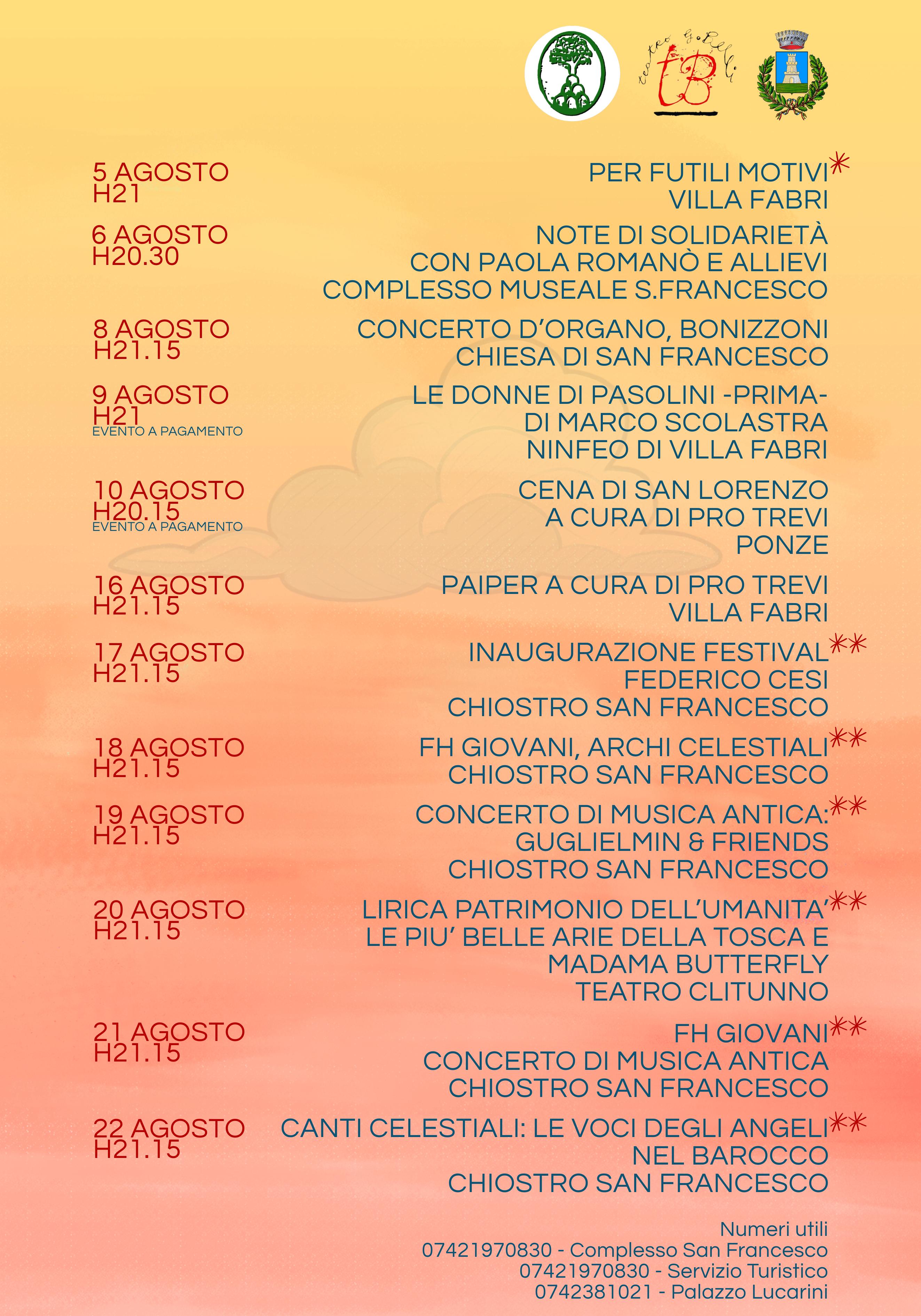 teatro G. Belli
tB

5 AGOSTO
H21

PER FUTILI MOTIVI*
VILLA FABRI

6 AGOSTO
H20.30

NOTE DI SOLIDARIETÀ
CON PAOLA ROMANÒ E ALLIEVI
COMPLESSO MUSEALE S.FRANCESCO

8 AGOSTO
H21.15

CONCERTO D'ORGANO, BONIZZONI
CHIESA DI SAN FRANCESCO

9 AGOSTO
H21
EVENTO A PAGAMENTO

LE DONNE DI PASOLINI -PRIMA-
DI MARCO SCOLASTRA
NINFEO DI VILLA FABRI

10 AGOSTO
H20.15
EVENTO A PAGAMENTO

CENA DI SAN LORENZO
A CURA DI PRO TREVI
PONZE

16 AGOSTO
H21.15

PAIPER A CURA DI PRO TREVI
VILLA FABRI

17 AGOSTO
H21.15

INAUGURAZIONE FESTIVAL**
FEDERICO CESI
CHIOSTRO SAN FRANCESCO

18 AGOSTO
H21.15

FH GIOVANI, ARCHI CELESTIALI**
CHIOSTRO SAN FRANCESCO

19 AGOSTO
H21.15

CONCERTO DI MUSICA ANTICA:**
GUGLIELMIN & FRIENDS
CHIOSTRO SAN FRANCESCO

20 AGOSTO
H21.15

LIRICA PATRIMONIO DELL'UMANITA'**
LE PIU' BELLE ARIE DELLA TOSCA E
MADAMA BUTTERFLY
TEATRO CLITUNNO

21 AGOSTO
H21.15

FH GIOVANI**
CONCERTO DI MUSICA ANTICA
CHIOSTRO SAN FRANCESCO

22 AGOSTO
H21.15

CANTI CELESTIALI: LE VOCI DEGLI ANGELI**
NEL BAROCCO
CHIOSTRO SAN FRANCESCO

Numeri utili
07421970830 - Complesso San Francesco
07421970830 - Servizio Turistico
0742381021 - Palazzo Lucarini